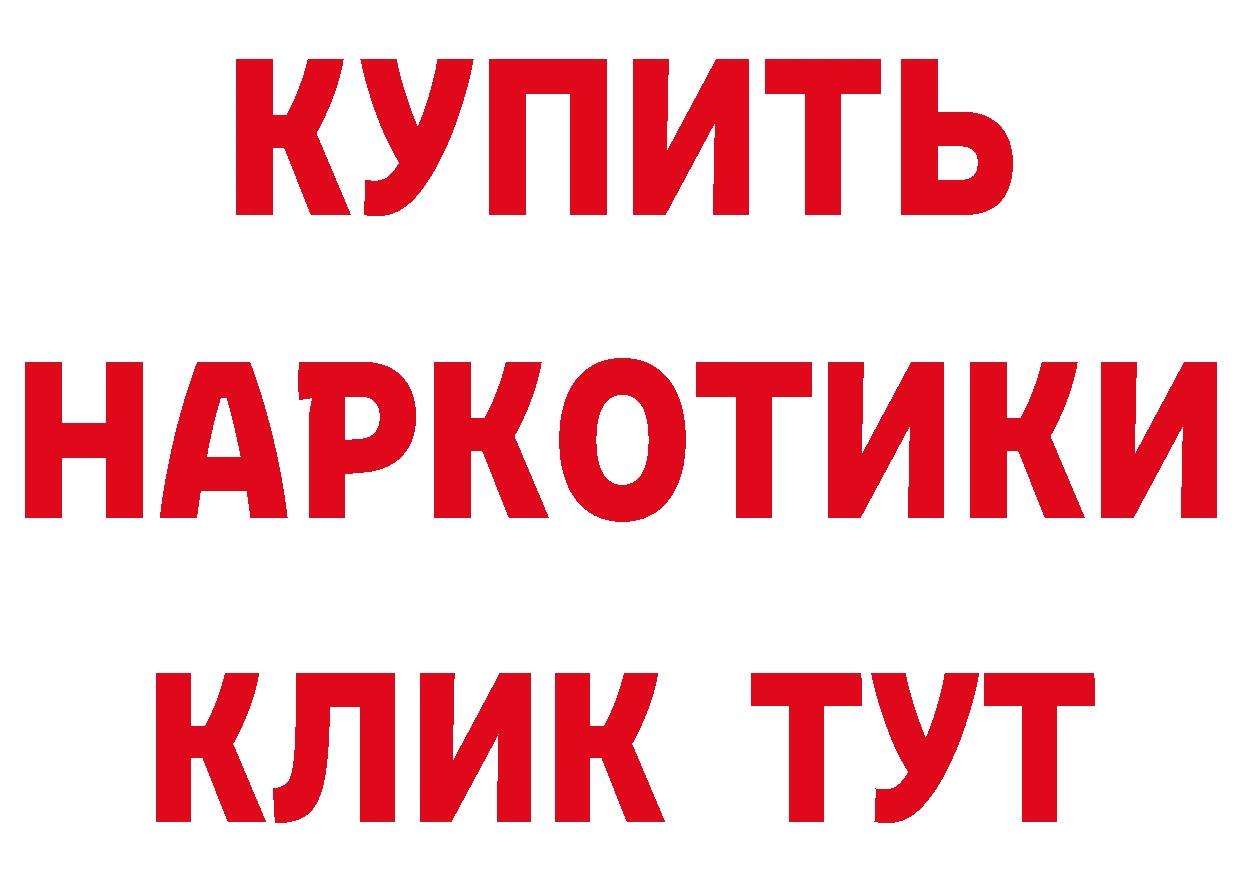 КУПИТЬ НАРКОТИКИ КЛИК ТУТ